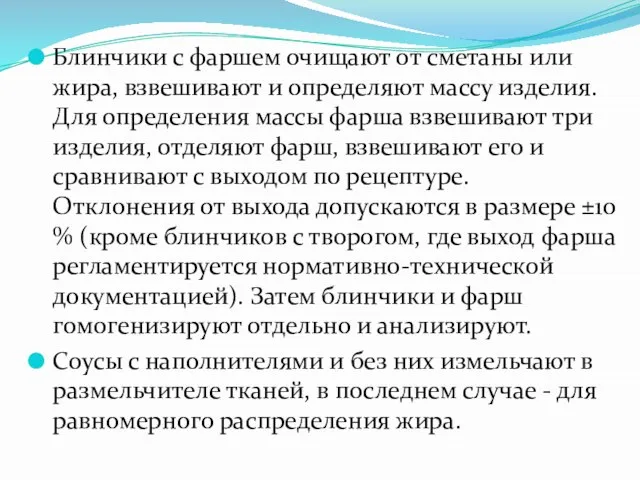 Блинчики с фаршем очищают от сметаны или жира, взвешивают и определяют массу изделия. Для определения массы фарша взвешивают три изделия, отделяют фарш, взвешивают его и сравнивают с выходом по рецептуре. Отклонения от выхода допускаются в размере ±10 % (кроме блинчиков с творогом, где выход фарша регламентируется нормативно-технической документацией). Затем блинчики и фарш гомогенизируют отдельно и анализируют.

Соусы с наполнителями и без них измельчают в размельчителе тканей, в последнем случае - для равномерного распределения жира.